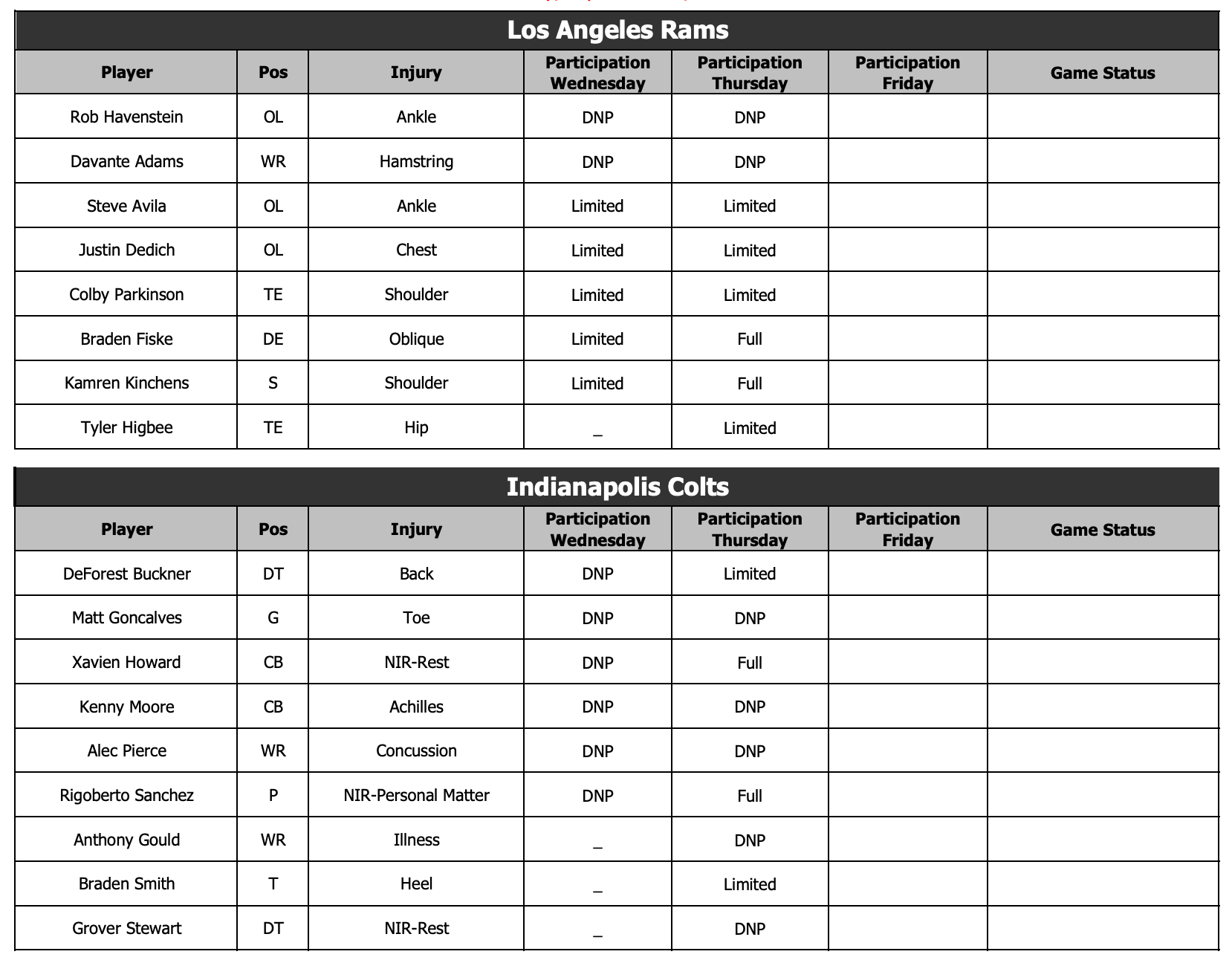 Los Angeles Rams

| Player | Pos | Injury | Participation Wednesday | Participation Thursday | Participation Friday | Game Status |
|---|---|---|---|---|---|---|
| Rob Havenstein | OL | Ankle | DNP | DNP | | |
| Davante Adams | WR | Hamstring | DNP | DNP | | |
| Steve Avila | OL | Ankle | Limited | Limited | | |
| Justin Dedich | OL | Chest | Limited | Limited | | |
| Colby Parkinson | TE | Shoulder | Limited | Limited | | |
| Braden Fiske | DE | Oblique | Limited | Full | | |
| Kamren Kinchens | S | Shoulder | Limited | Full | | |
| Tyler Higbee | TE | Hip | _ | Limited | | |

Indianapolis Colts

| Player | Pos | Injury | Participation Wednesday | Participation Thursday | Participation Friday | Game Status |
|---|---|---|---|---|---|---|
| DeForest Buckner | DT | Back | DNP | Limited | | |
| Matt Goncalves | G | Toe | DNP | DNP | | |
| Xavien Howard | CB | NIR-Rest | DNP | Full | | |
| Kenny Moore | CB | Achilles | DNP | DNP | | |
| Alec Pierce | WR | Concussion | DNP | DNP | | |
| Rigoberto Sanchez | P | NIR-Personal Matter | DNP | Full | | |
| Anthony Gould | WR | Illness | _ | DNP | | |
| Braden Smith | T | Heel | _ | Limited | | |
| Grover Stewart | DT | NIR-Rest | _ | DNP | | |